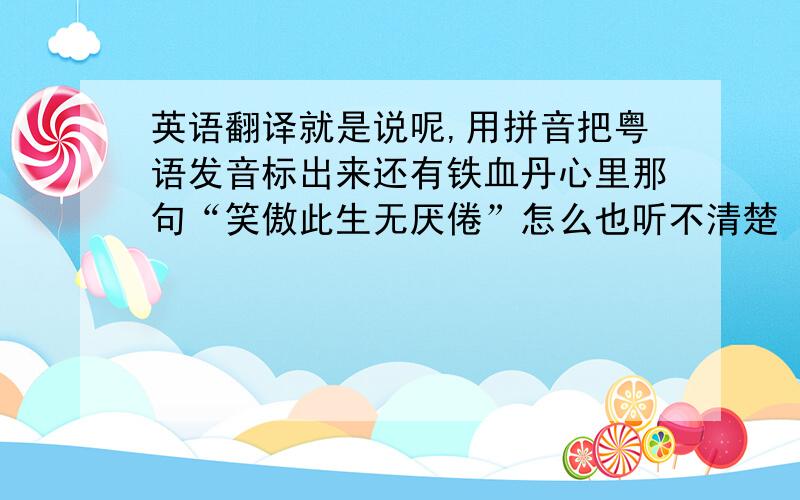 英语翻译就是说呢,用拼音把粤语发音标出来还有铁血丹心里那句“笑傲此生无厌倦”怎么也听不清楚